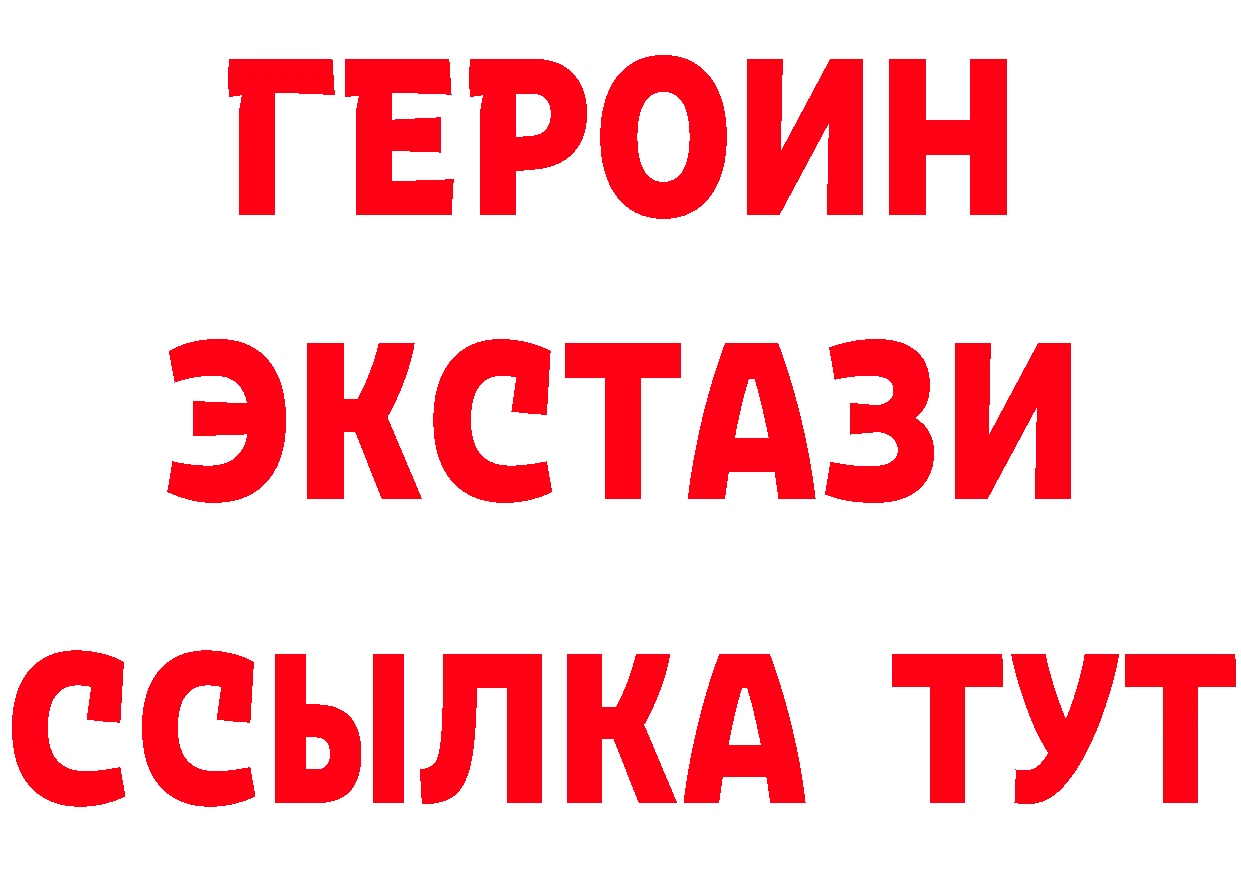 ГЕРОИН ЭКСТАЗИ ССЫЛКА ТУТ